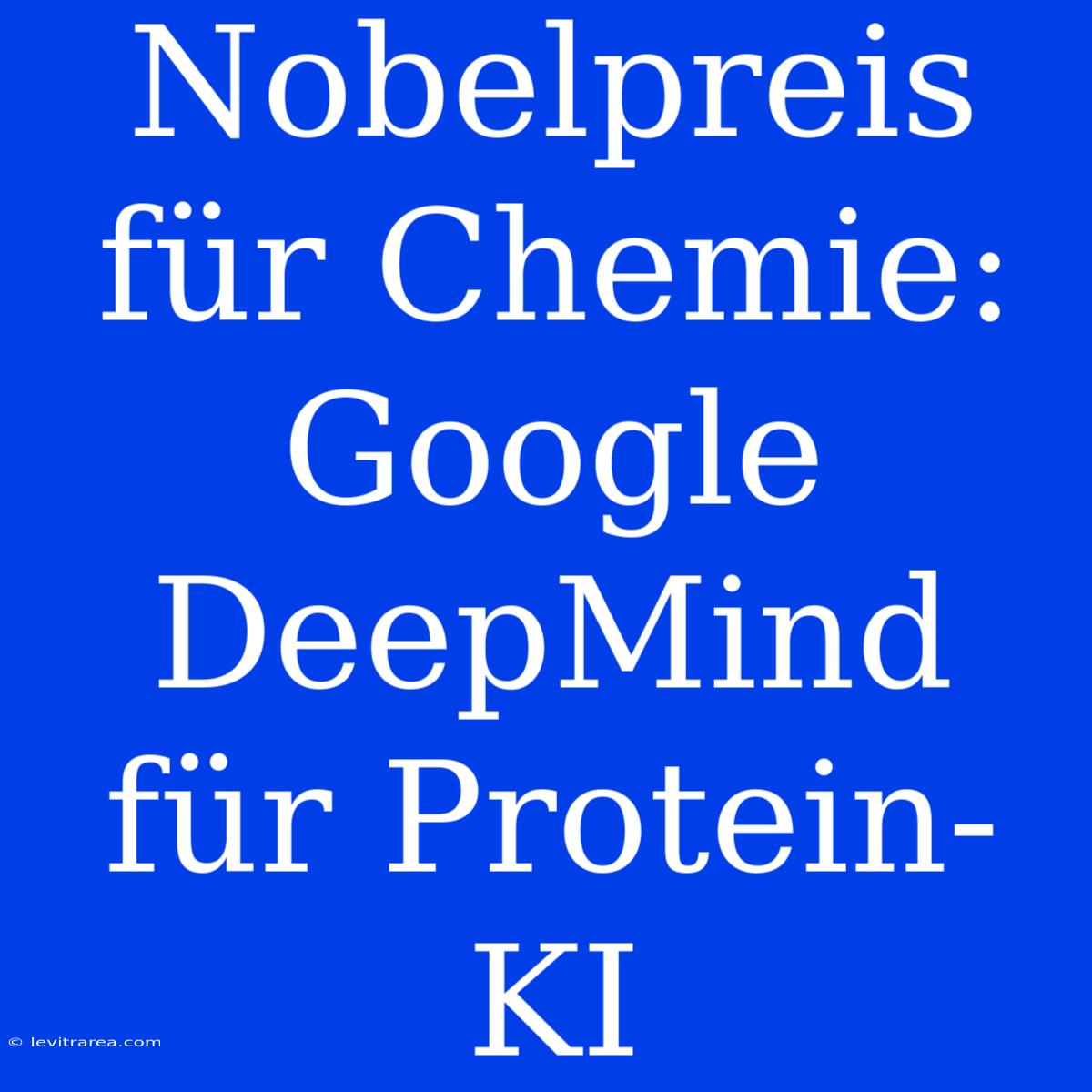 Nobelpreis für Chemie: Google DeepMind für Protein-KI

© levitrarea.com